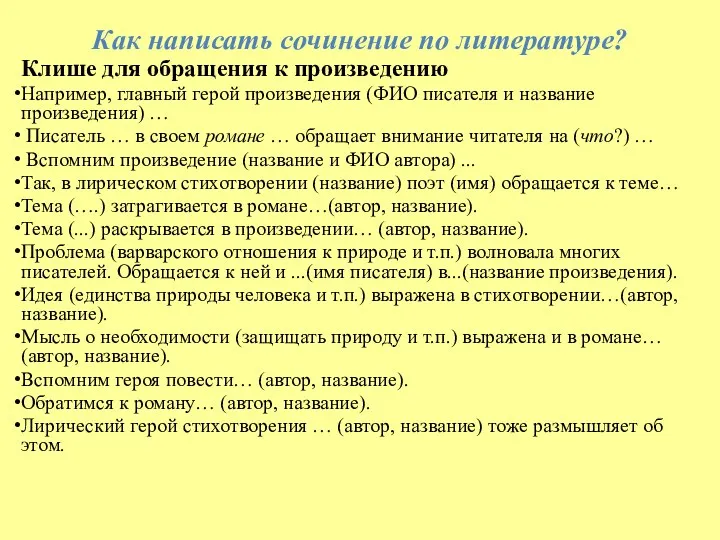 Как написать сочинение по литературе?

Клише для обращения к произведению

•Например, главный герой произведения (ФИО писателя и название произведения) …

• Писатель … в своем романе … обращает внимание читателя на (что?) …

• Вспомним произведение (название и ФИО автора) ...

•Так, в лирическом стихотворении (название) поэт (имя) обращается к теме…

•Тема (….) затрагивается в романе…(автор, название).

•Тема (...) раскрывается в произведении… (автор, название).

•Проблема (варварского отношения к природе и т.п.) волновала многих писателей. Обращается к ней и ...(имя писателя) в...(название произведения).

•Идея (единства природы человека и т.п.) выражена в стихотворении…(автор, название).

•Мысль о необходимости (защищать природу и т.п.) выражена и в романе… (автор, название).

•Вспомним героя повести… (автор, название).

•Обратимся к роману… (автор, название).

•Лирический герой стихотворения … (автор, название) тоже размышляет об этом.